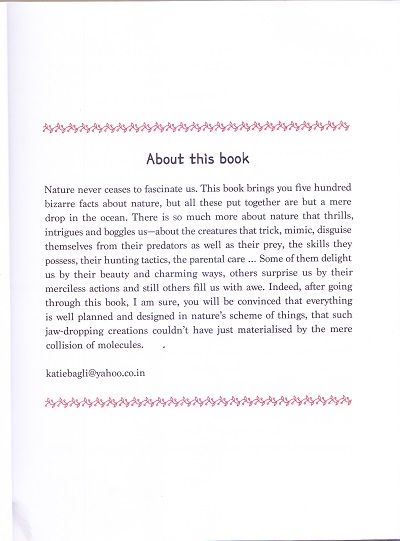 About this book

Nature never ceases to fascinate us. This book brings you five hundred bizarre facts about nature, but all these put together are but a mere drop in the ocean. There is so much more about nature that thrills, intrigues and boggles us—about the creatures that trick, mimic, disguise themselves from their predators as well as their prey, the skills they possess, their hunting tactics, the parental care ... Some of them delight us by their beauty and charming ways, others surprise us by their merciless actions and still others fill us with awe. Indeed, after going through this book, I am sure, you will be convinced that everything is well planned and designed in nature's scheme of things, that such jaw-dropping creations couldn't have just materialised by the mere collision of molecules.

katiebagli@yahoo.co.in